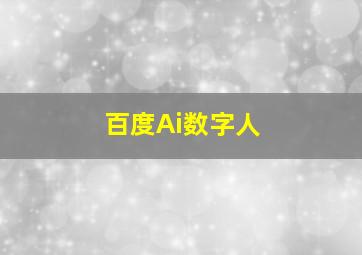 百度Ai数字人